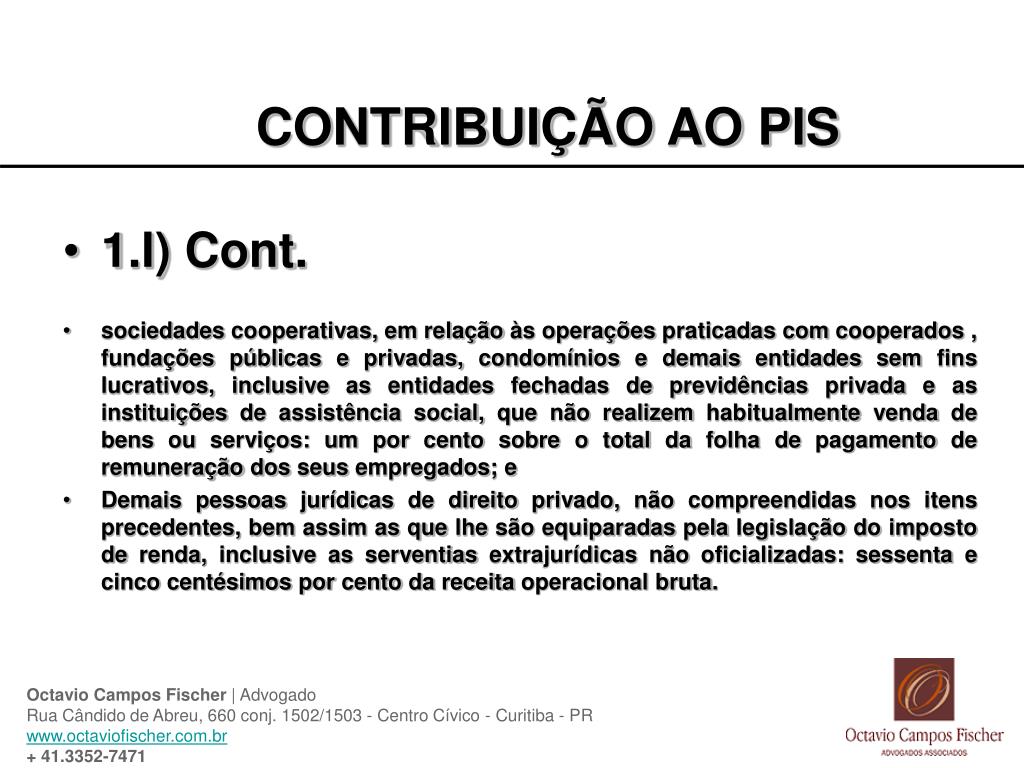 CONTRIBUIÇÃO AO PIS

• 1.I) Cont.

• sociedades cooperativas, em relação às operações praticadas com cooperados , fundações públicas e privadas, condomínios e demais entidades sem fins lucrativos, inclusive as entidades fechadas de previdências privada e as instituições de assistência social, que não realizem habitualmente venda de bens ou serviços: um por cento sobre o total da folha de pagamento de remuneração dos seus empregados; e

• Demais pessoas jurídicas de direito privado, não compreendidas nos itens precedentes, bem assim as que lhe são equiparadas pela legislação do imposto de renda, inclusive as serventias extrajurídicas não oficializadas: sessenta e cinco centésimos por cento da receita operacional bruta.

Octavio Campos Fischer | Advogado
Rua Cândido de Abreu, 660 conj. 1502/1503 - Centro Cívico - Curitiba - PR
www.octaviofischer.com.br
+ 41.3352-7471

Octavio Campos Fischer
ADVOGADOS ASSOCIADOS